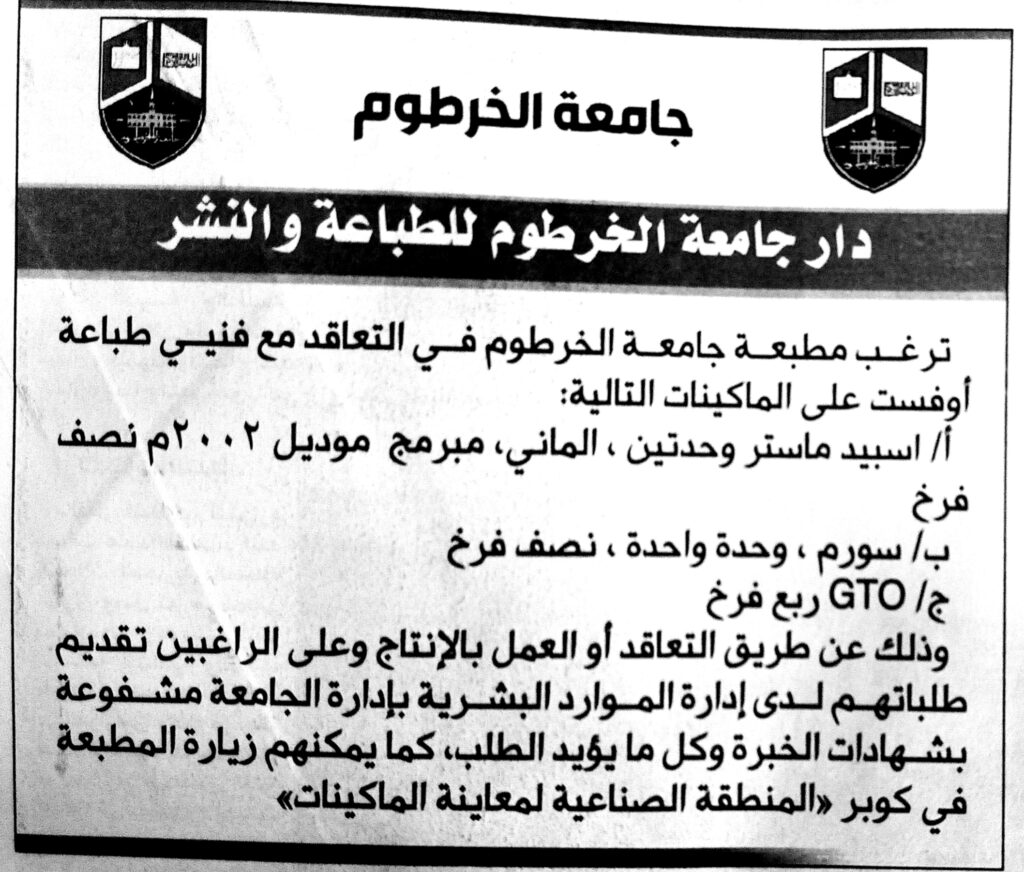 جامعة الخرطوم

دار جامعة الخرطوم للطباعة والنشر

ترغب مطبعة جامعة الخرطوم في التعاقد مع فنيي طباعة أوفست على الماكينات التالية:
أ/ اسبيد ماستر وحدتين ، الماني، مبرمج موديل ٢٠٠٢م نصف فرخ
ب/ سورم ، وحدة واحدة ، نصف فرخ
ج/ GTO ربع فرخ
وذلك عن طريق التعاقد أو العمل بالإنتاج وعلى الراغبين تقديم طلباتهم لدى إدارة الموارد البشرية بإدارة الجامعة مشفوعة بشهادات الخبرة وكل ما يؤيد الطلب، كما يمكنهم زيارة المطبعة في كوبر «المنطقة الصناعية لمعاينة الماكينات»